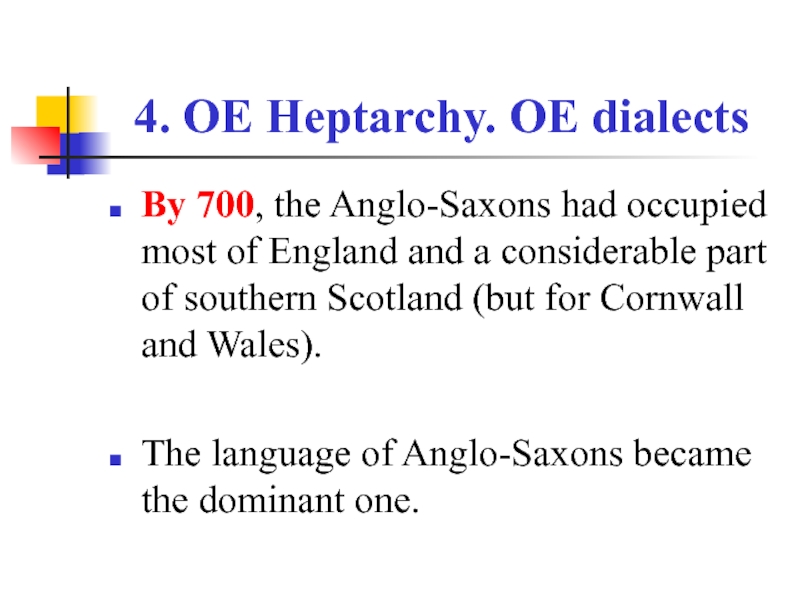 4. OE Heptarchy. OE dialects

• By 700, the Anglo-Saxons had occupied most of England and a considerable part of southern Scotland (but for Cornwall and Wales).

• The language of Anglo-Saxons became the dominant one.